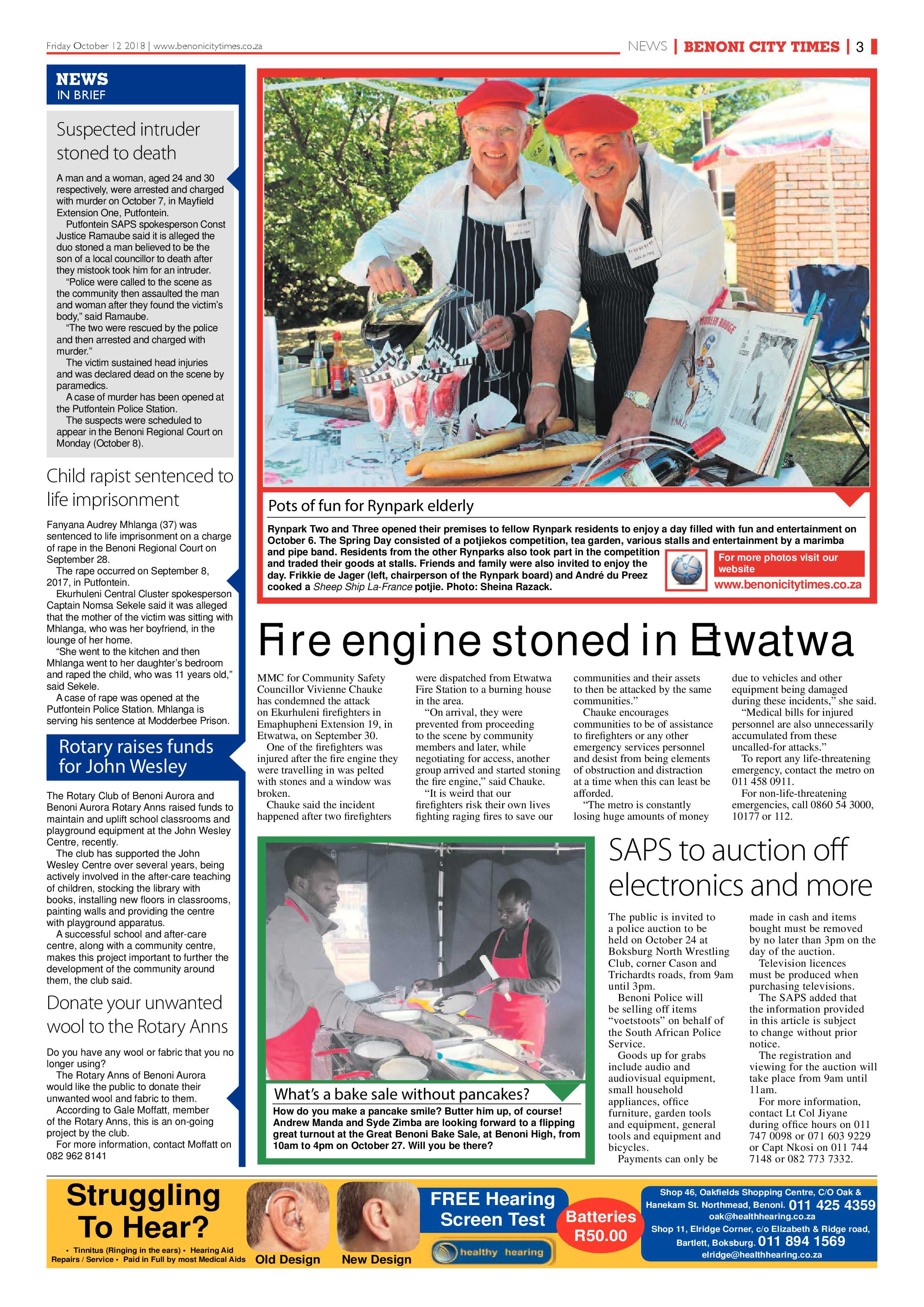 Friday October 12 2018 | www.benonicitytimes.co.za

NEWS | BENONI CITY TIMES | 3

NEWS
IN BRIEF

Suspected intruder stoned to death

A man and a woman, aged 24 and 30 respectively, were arrested and charged with murder on October 7, in Mayfield Extension One, Putfontein.

Putfontein SAPS spokesperson Const Justice Ramaube said it is alleged the duo stoned a man believed to be the son of a local councillor to death after they mistook took him for an intruder.

"Police were called to the scene as the community then assaulted the man and woman after they found the victim's body," said Ramaube.

"The two were rescued by the police and then arrested and charged with murder."

The victim sustained head injuries and was declared dead on the scene by paramedics.

A case of murder has been opened at the Putfontein Police Station.

The suspects were scheduled to appear in the Benoni Regional Court on Monday (October 8).

Child rapist sentenced to life imprisonment

Fanyana Audrey Mhlanga (37) was sentenced to life imprisonment on a charge of rape in the Benoni Regional Court on September 28.

The rape occurred on September 8, 2017, in Putfontein.

Ekurhuleni Central Cluster spokesperson Captain Nomsa Sekele said it was alleged that the mother of the victim was sitting with Mhlanga, who was her boyfriend, in the lounge of her home.

"She went to the kitchen and then Mhlanga went to her daughter's bedroom and raped the child, who was 11 years old," said Sekele.

A case of rape was opened at the Putfontein Police Station. Mhlanga is serving his sentence at Modderbee Prison.

Rotary raises funds for John Wesley

The Rotary Club of Benoni Aurora and Benoni Aurora Rotary Anns raised funds to maintain and uplift school classrooms and playground equipment at the John Wesley Centre, recently.

The club has supported the John Wesley Centre over several years, being actively involved in the after-care teaching of children, stocking the library with books, installing new floors in classrooms, painting walls and providing the centre with playground apparatus.

A successful school and after-care centre, along with a community centre, makes this project important to further the development of the community around them, the club said.

Donate your unwanted wool to the Rotary Anns

Do you have any wool or fabric that you no longer using?

The Rotary Anns of Benoni Aurora would like the public to donate their unwanted wool and fabric to them.

According to Gale Moffatt, member of the Rotary Anns, this is an on-going project by the club.

For more information, contact Moffatt on 082 962 8141

MOULIN ROUGE

PARIS

Pots of fun for Rynpark elderly

Rynpark Two and Three opened their premises to fellow Rynpark residents to enjoy a day filled with fun and entertainment on October 6. The Spring Day consisted of a potjiekos competition, tea garden, various stalls and entertainment by a marimba and pipe band. Residents from the other Rynparks also took part in the competition and traded their goods at stalls. Friends and family were also invited to enjoy the day. Frikkie de Jager (left, chairperson of the Rynpark board) and André du Preez cooked a Sheep Ship La-France potjie. Photo: Sheina Razack.

For more photos visit our website
www.benonicitytimes.co.za

Fire engine stoned in Etwatwa

MMC for Community Safety Councillor Vivienne Chauke has condemned the attack on Ekurhuleni firefighters in Emaphupheni Extension 19, in Etwatwa, on September 30.

One of the firefighters was injured after the fire engine they were travelling in was pelted with stones and a window was broken.

Chauke said the incident happened after two firefighters were dispatched from Etwatwa Fire Station to a burning house in the area.

"On arrival, they were prevented from proceeding to the scene by community members and later, while negotiating for access, another group arrived and started stoning the fire engine," said Chauke.

"It is weird that our firefighters risk their own lives fighting raging fires to save our communities and their assets to then be attacked by the same communities."

Chauke encourages communities to be of assistance to firefighters or any other emergency services personnel and desist from being elements of obstruction and distraction at a time when this can least be afforded.

"The metro is constantly losing huge amounts of money due to vehicles and other equipment being damaged during these incidents," she said.

"Medical bills for injured personnel are also unnecessarily accumulated from these uncalled-for attacks."

To report any life-threatening emergency, contact the metro on 011 458 0911.

For non-life-threatening emergencies, call 0860 54 3000, 10177 or 112.

What's a bake sale without pancakes?

How do you make a pancake smile? Butter him up, of course! Andrew Manda and Syde Zimba are looking forward to a flipping great turnout at the Great Benoni Bake Sale, at Benoni High, from 10am to 4pm on October 27. Will you be there?

SAPS to auction off electronics and more

The public is invited to a police auction to be held on October 24 at Boksburg North Wrestling Club, corner Cason and Trichardts roads, from 9am until 3pm.

Benoni Police will be selling off items "voetstoots" on behalf of the South African Police Service.

Goods up for grabs include audio and audiovisual equipment, small household appliances, office furniture, garden tools and equipment, general tools and equipment and bicycles.

Payments can only be made in cash and items bought must be removed by no later than 3pm on the day of the auction.

Television licences must be produced when purchasing televisions.

The SAPS added that the information provided in this article is subject to change without prior notice.

The registration and viewing for the auction will take place from 9am until 11am.

For more information, contact Lt Col Jiyane during office hours on 011 747 0098 or 071 603 9229 or Capt Nkosi on 011 744 7148 or 082 773 7332.

Struggling To Hear?
• Tinnitus (Ringing in the ears) • Hearing Aid Repairs / Service • Paid in Full by most Medical Aids

Old Design
New Design

FREE Hearing Screen Test
healthy hearing

Batteries R50.00

Shop 46, Oakfields Shopping Centre, C/O Oak & Hanekam St. Northmead, Benoni. 011 425 4359
oak@healthhearing.co.za
Shop 11, Elridge Corner, c/o Elizabeth & Ridge road, Bartlett, Boksburg. 011 894 1569
elridge@healthhearing.co.za